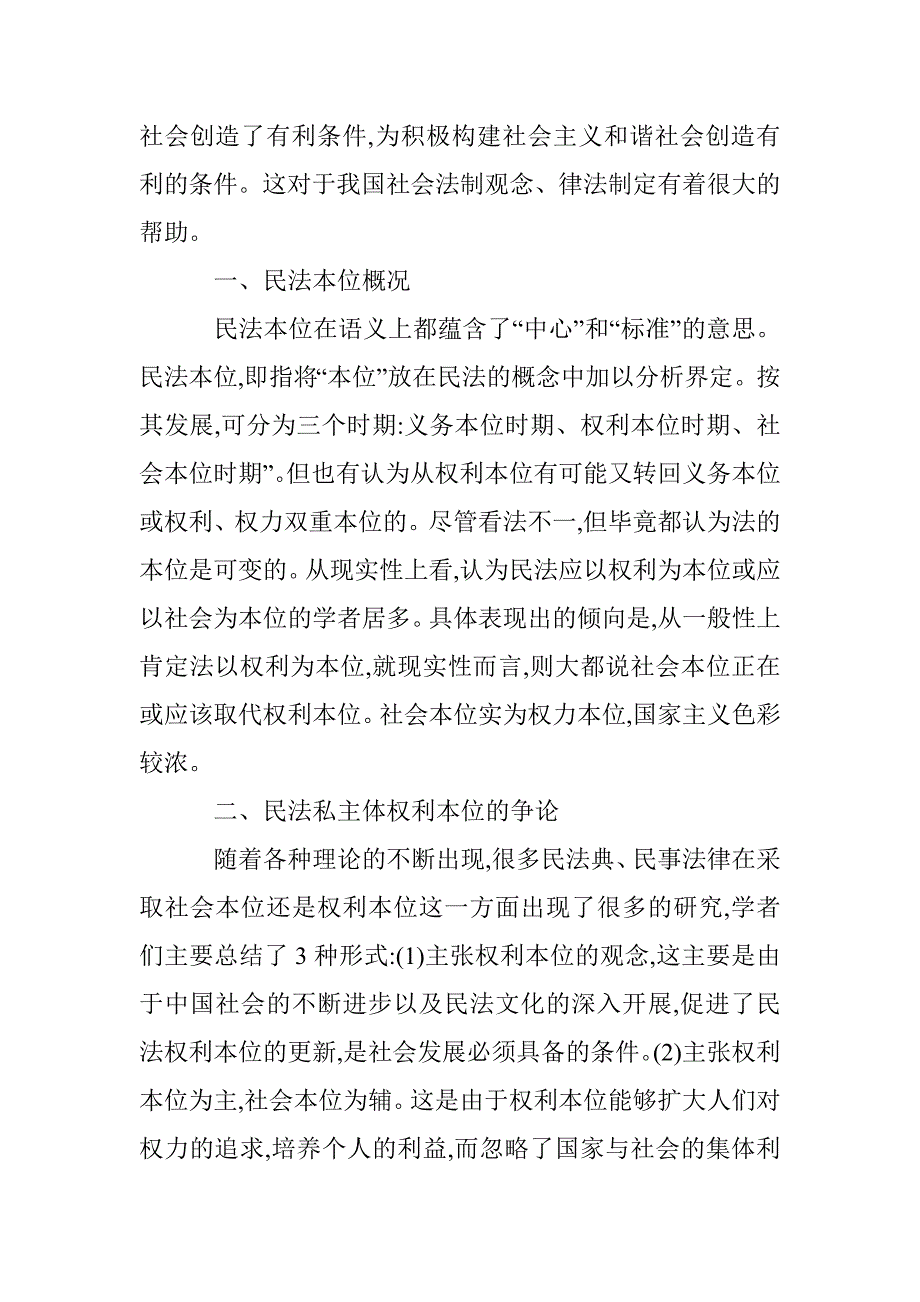 社会创造了有利条件,为积极构建社会主义和谐社会创造有利的条件。这对于我国社会法制观念、律法制定有着很大的帮助。

一、民法本位概况

民法本位在语义上都蕴含了“中心”和“标准”的意思。民法本位,即指将“本位”放在民法的概念中加以分析界定。按其发展,可分为三个时期:义务本位时期、权利本位时期、社会本位时期”。但也有认为从权利本位有可能又转回义务本位或权利、权力双重本位的。尽管看法不一,但毕竟都认为法的本位是可变的。从现实性上看,认为民法应以权利为本位或应以社会为本位的学者居多。具体表现出的倾向是,从一般性上肯定法以权利为本位,就现实性而言,则大都说社会本位正在或应该取代权利本位。社会本位实为权力本位,国家主义色彩较浓。

二、民法私主体权利本位的争论

随着各种理论的不断出现,很多民法典、民事法律在采取社会本位还是权利本位这一方面出现了很多的研究,学者们主要总结了 3 种形式:(1)主张权利本位的观念,这主要是由于中国社会的不断进步以及民法文化的深入开展,促进了民法权利本位的更新,是社会发展必须具备的条件。(2)主张权利本位为主,社会本位为辅。这是由于权利本位能够扩大人们对权力的追求,培养个人的利益,而忽略了国家与社会的集体利